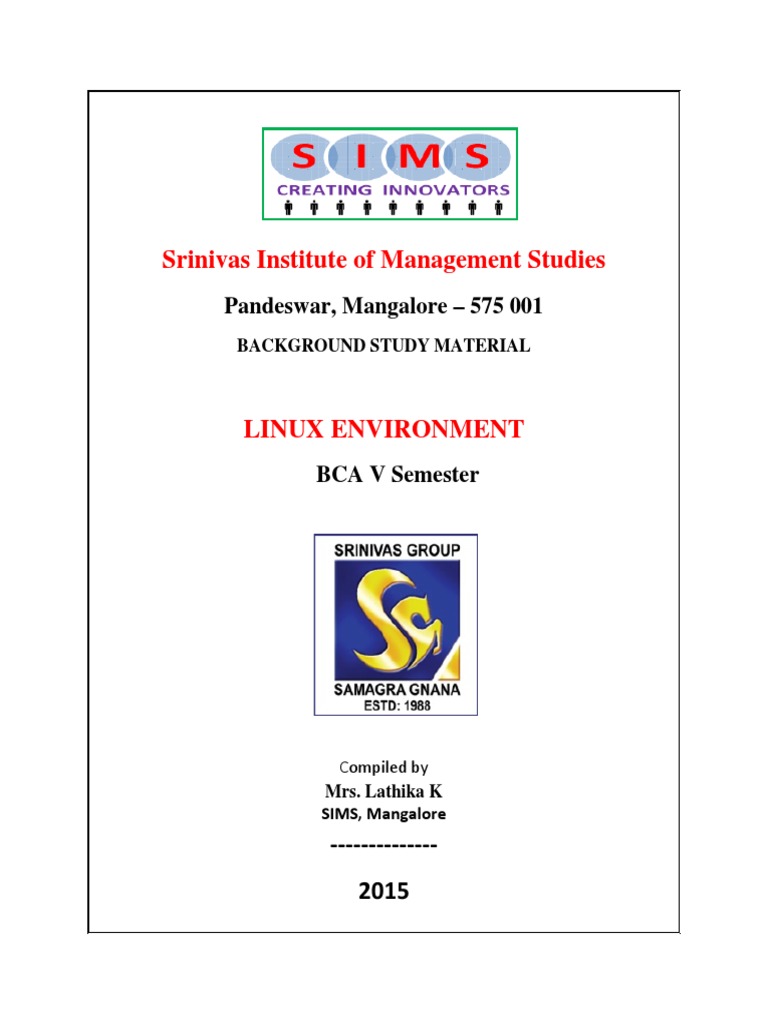 SIMS
CREATING INNOVATORS

Srinivas Institute of Management Studies

Pandeswar, Mangalore – 575 001

BACKGROUND STUDY MATERIAL

LINUX ENVIRONMENT

BCA V Semester

SRINIVAS GROUP
SAMAGRA GNANA
ESTD: 1988

Compiled by
Mrs. Lathika K
SIMS, Mangalore
--------------
2015